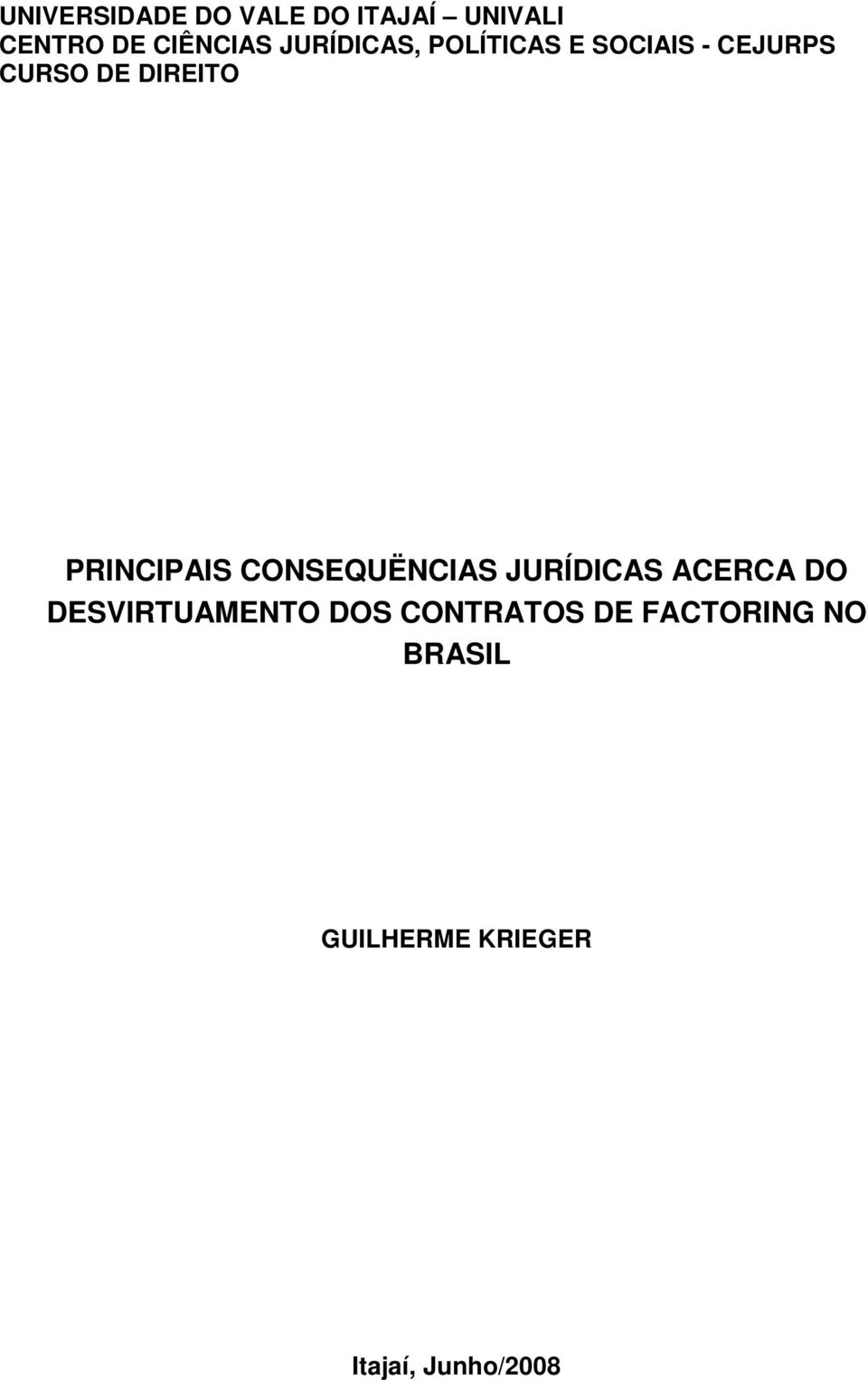 UNIVERSIDADE DO VALE DO ITAJAÍ – UNIVALI
CENTRO DE CIÊNCIAS JURÍDICAS, POLÍTICAS E SOCIAIS - CEJURPS
CURSO DE DIREITO

PRINCIPAIS CONSEQUËNCIAS JURÍDICAS ACERCA DO DESVIRTUAMENTO DOS CONTRATOS DE FACTORING NO BRASIL

GUILHERME KRIEGER

Itajaí, Junho/2008